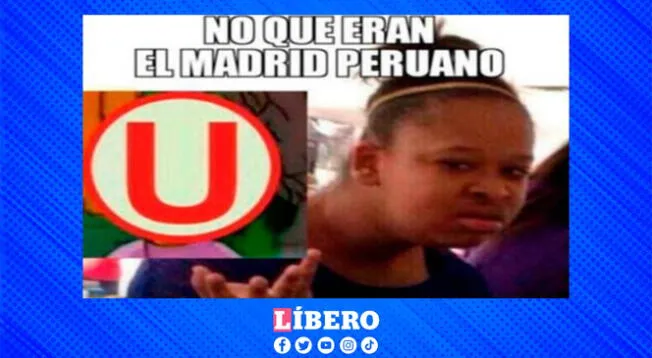 NO QUE ERAN
EL MADRID PERUANO

U

LÍBERO